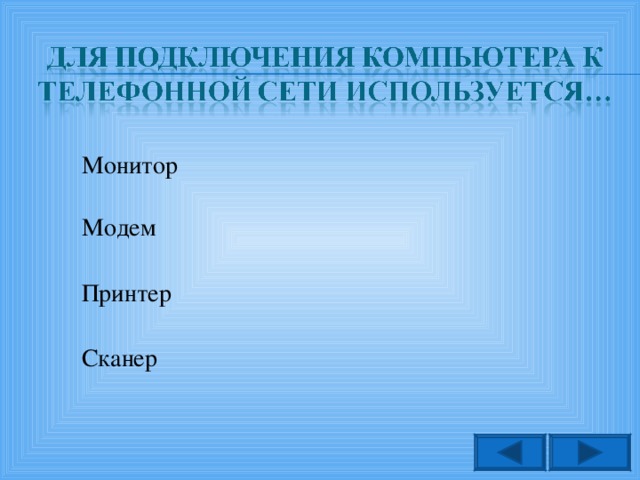 ДЛЯ ПОДКЛЮЧЕНИЯ КОМПЬЮТЕРА К ТЕЛЕФОННОЙ СЕТИ ИСПОЛЬЗУЕТСЯ…

Монитор

Модем

Принтер

Сканер